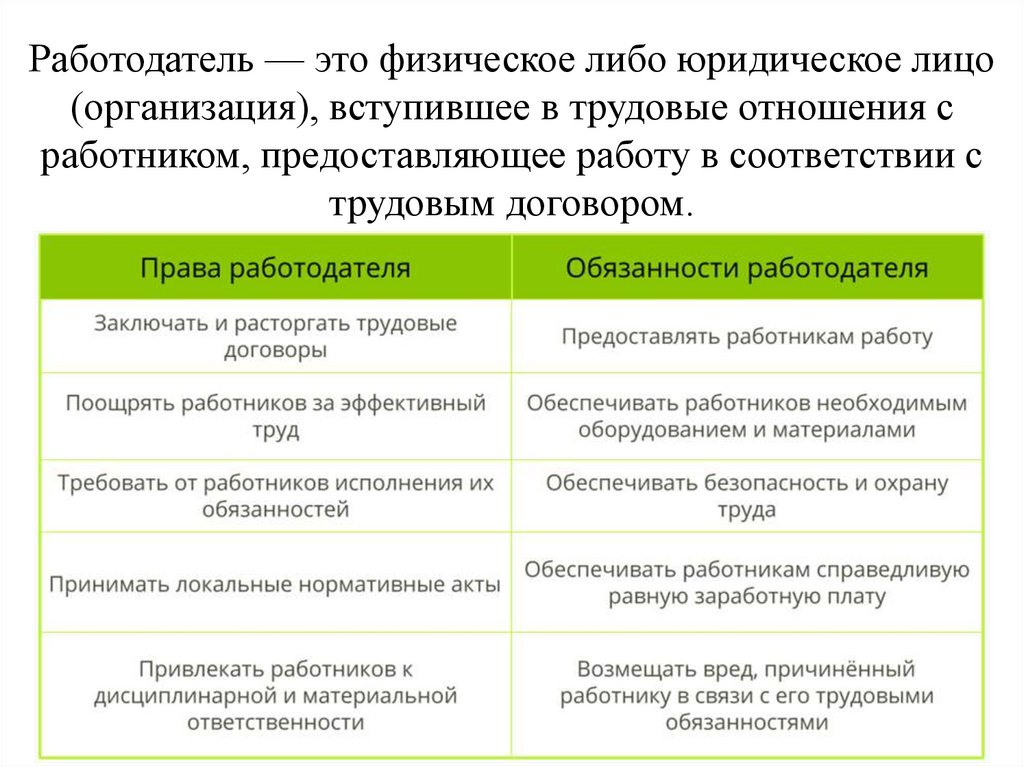 Работодатель — это физическое либо юридическое лицо (организация), вступившее в трудовые отношения с работником, предоставляющее работу в соответствии с трудовым договором.

| Права работодателя | Обязанности работодателя |
|---|---|
| Заключать и расторгать трудовые договоры | Предоставлять работникам работу |
| Поощрять работников за эффективный труд | Обеспечивать работников необходимым оборудованием и материалами |
| Требовать от работников исполнения их обязанностей | Обеспечивать безопасность и охрану труда |
| Принимать локальные нормативные акты | Обеспечивать работникам справедливую равную заработную плату |
| Привлекать работников к дисциплинарной и материальной ответственности | Возмещать вред, причинённый работнику в связи с его трудовыми обязанностями |